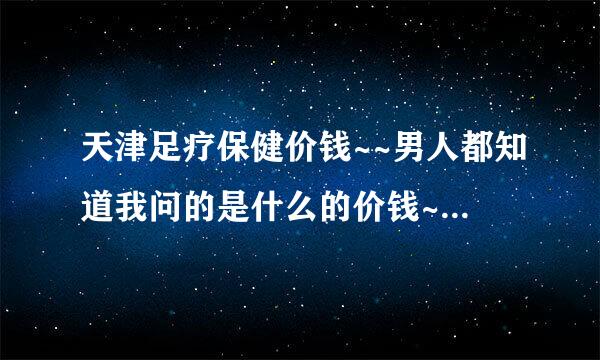 天津足疗保健价钱~~男人都知道我问的是什么的价钱~...